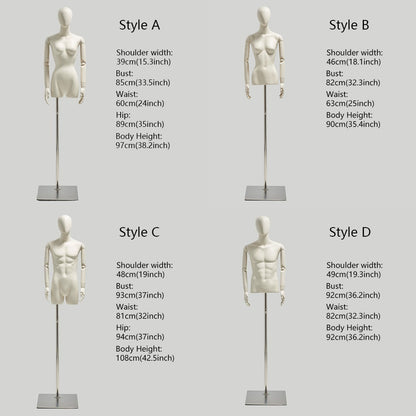 Style A

Shoulder width:
39cm(15.3inch)
Bust:
85cm(33.5inch)
Waist:
60cm(24inch)
Hip:
89cm(35inch)
Body Height:
97cm(38.2inch)

Style B

Shoulder width:
46cm(18.1inch)
Bust:
82cm(32.3inch)
Waist:
63cm(25inch)
Body Height:
90cm(35.4inch)

Style C

Shoulder width:
48cm(19inch)
Bust:
93cm(37inch)
Waist:
81cm(32inch)
Hip:
94cm(37inch)
Body Height:
108cm(42.5inch)

Style D

Shoulder width:
49cm(19.3inch)
Bust:
92cm(36.2inch)
Waist:
82cm(32.3inch)
Body Height:
92cm(36.2inch)